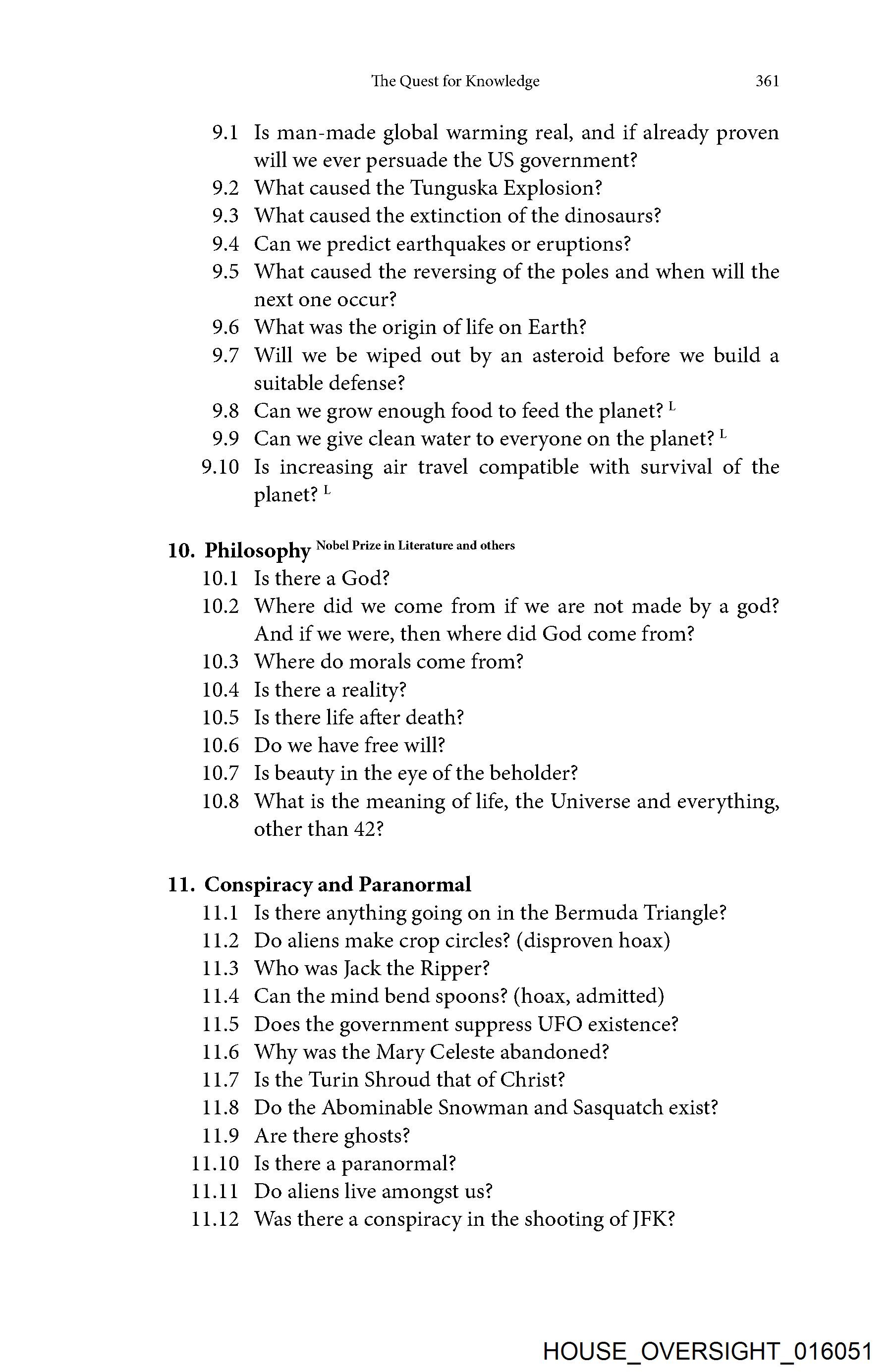 The Quest for Knowledge 361

9.1 Is man-made global warming real, and if already proven will we ever persuade the US government?
9.2 What caused the Tunguska Explosion?
9.3 What caused the extinction of the dinosaurs?
9.4 Can we predict earthquakes or eruptions?
9.5 What caused the reversing of the poles and when will the next one occur?
9.6 What was the origin of life on Earth?
9.7 Will we be wiped out by an asteroid before we build a suitable defense?
9.8 Can we grow enough food to feed the planet? $^{L}$
9.9 Can we give clean water to everyone on the planet? $^{L}$
9.10 Is increasing air travel compatible with survival of the planet? $^{L}$

10. Philosophy $^{\text{Nobel Prize in Literature and others}}$
10.1 Is there a God?
10.2 Where did we come from if we are not made by a god? And if we were, then where did God come from?
10.3 Where do morals come from?
10.4 Is there a reality?
10.5 Is there life after death?
10.6 Do we have free will?
10.7 Is beauty in the eye of the beholder?
10.8 What is the meaning of life, the Universe and everything, other than 42?

11. Conspiracy and Paranormal
11.1 Is there anything going on in the Bermuda Triangle?
11.2 Do aliens make crop circles? (disproven hoax)
11.3 Who was Jack the Ripper?
11.4 Can the mind bend spoons? (hoax, admitted)
11.5 Does the government suppress UFO existence?
11.6 Why was the Mary Celeste abandoned?
11.7 Is the Turin Shroud that of Christ?
11.8 Do the Abominable Snowman and Sasquatch exist?
11.9 Are there ghosts?
11.10 Is there a paranormal?
11.11 Do aliens live amongst us?
11.12 Was there a conspiracy in the shooting of JFK?

HOUSE_OVERSIGHT_016051